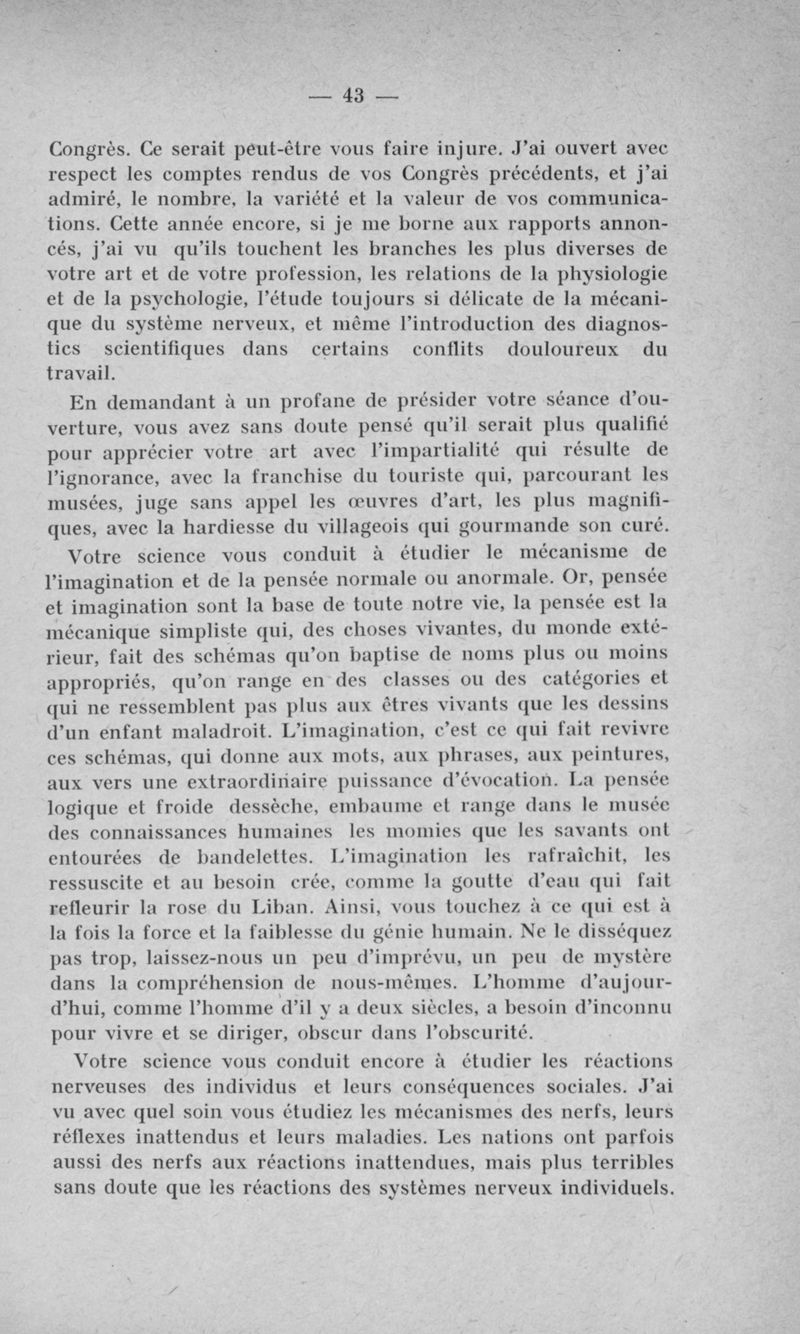 — 43 —

Congrès. Ce serait peut-être vous faire injure. J'ai ouvert avec respect les comptes rendus de vos Congrès précédents, et j'ai admiré, le nombre, la variété et la valeur de vos communications. Cette année encore, si je me borne aux rapports annoncés, j'ai vu qu'ils touchent les branches les plus diverses de votre art et de votre profession, les relations de la physiologie et de la psychologie, l'étude toujours si délicate de la mécanique du système nerveux, et même l'introduction des diagnostics scientifiques dans certains conflits douloureux du travail.

En demandant à un profane de présider votre séance d'ouverture, vous avez sans doute pensé qu'il serait plus qualifié pour apprécier votre art avec l'impartialité qui résulte de l'ignorance, avec la franchise du touriste qui, parcourant les musées, juge sans appel les œuvres d'art, les plus magnifiques, avec la hardiesse du villageois qui gourmande son curé.

Votre science vous conduit à étudier le mécanisme de l'imagination et de la pensée normale ou anormale. Or, pensée et imagination sont la base de toute notre vie, la pensée est la mécanique simpliste qui, des choses vivantes, du monde extérieur, fait des schémas qu'on baptise de noms plus ou moins appropriés, qu'on range en des classes ou des catégories et qui ne ressemblent pas plus aux êtres vivants que les dessins d'un enfant maladroit. L'imagination, c'est ce qui fait revivre ces schémas, qui donne aux mots, aux phrases, aux peintures, aux vers une extraordinaire puissance d'évocation. La pensée logique et froide dessèche, embaume et range dans le musée des connaissances humaines les momies que les savants ont entourées de bandelettes. L'imagination les rafraîchit, les ressuscite et au besoin crée, comme la goutte d'eau qui fait refleurir la rose du Liban. Ainsi, vous touchez à ce qui est à la fois la force et la faiblesse du génie humain. Ne le disséquez pas trop, laissez-nous un peu d'imprévu, un peu de mystère dans la compréhension de nous-mêmes. L'homme d'aujourd'hui, comme l'homme d'il y a deux siècles, a besoin d'inconnu pour vivre et se diriger, obscur dans l'obscurité.

Votre science vous conduit encore à étudier les réactions nerveuses des individus et leurs conséquences sociales. J'ai vu avec quel soin vous étudiez les mécanismes des nerfs, leurs réflexes inattendus et leurs maladies. Les nations ont parfois aussi des nerfs aux réactions inattendues, mais plus terribles sans doute que les réactions des systèmes nerveux individuels.